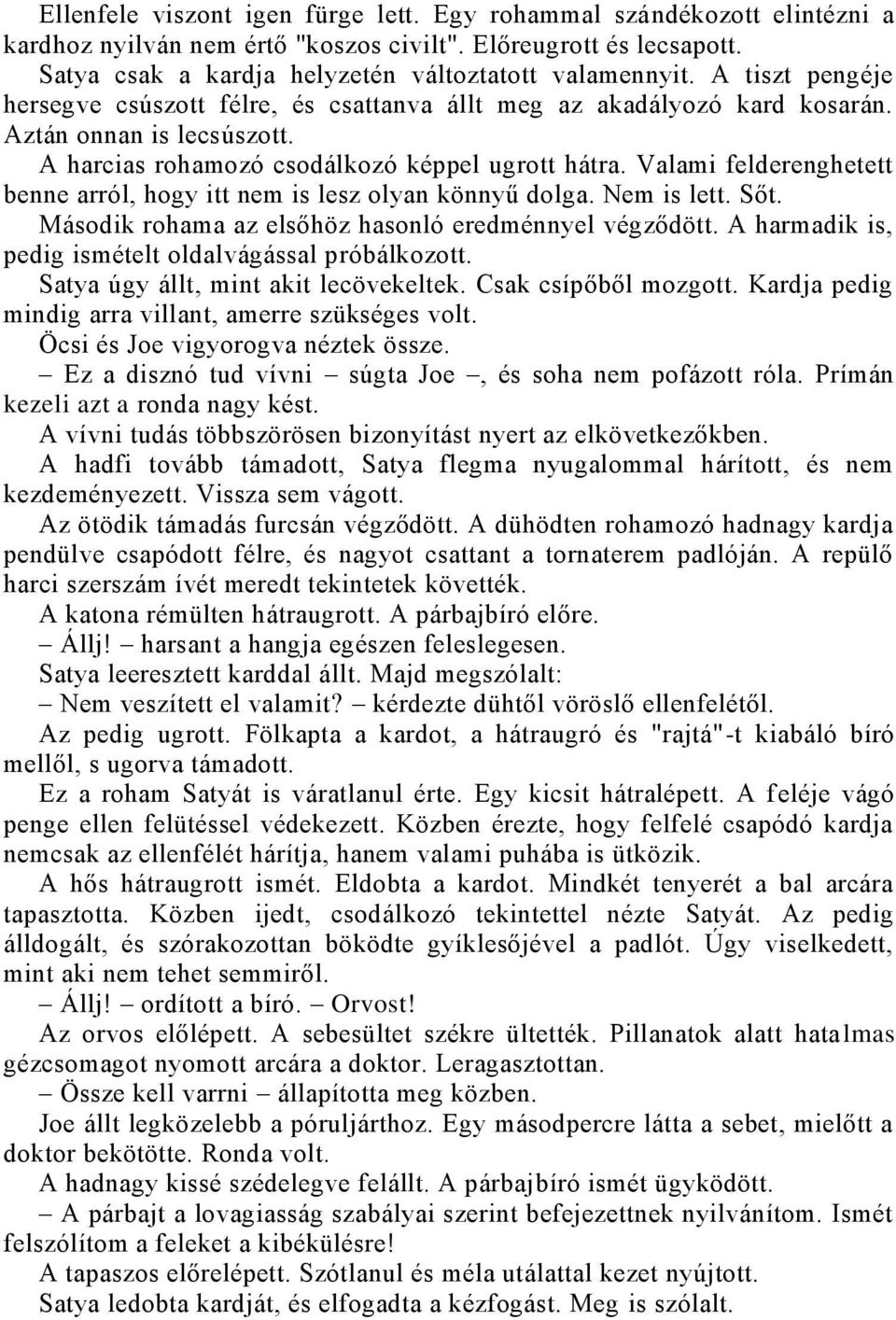 Ellenfele viszont igen fürge lett. Egy rohammal szándékozott elintézni a kardhoz nyilván nem értő "koszos civilt". Előreugrott és lecsapott.
Satya csak a kardja helyzetén változtatott valamennyit. A tiszt pengéje hersegve csúszott félre, és csattanva állt meg az akadályozó kard kosarán. Aztán onnan is lecsúszott.
A harcias rohamozó csodálkozó képpel ugrott hátra. Valami felderenghetett benne arról, hogy itt nem is lesz olyan könnyű dolga. Nem is lett. Sőt.
Második rohama az elsőhöz hasonló eredménnyel végződött. A harmadik is, pedig ismételt oldalvágással próbálkozott.
Satya úgy állt, mint akit lecövekeltek. Csak csípőből mozgott. Kardja pedig mindig arra villant, amerre szükséges volt.
Öcsi és Joe vigyorogva néztek össze.
– Ez a disznó tud vívni – súgta Joe –, és soha nem pofázott róla. Prímán kezeli azt a ronda nagy kést.
A vívni tudás többszörösen bizonyítást nyert az elkövetkezőkben.
A hadfi tovább támadott, Satya flegma nyugalommal hárított, és nem kezdeményezett. Vissza sem vágott.
Az ötödik támadás furcsán végződött. A dühödten rohamozó hadnagy kardja pendülve csapódott félre, és nagyot csattant a tornaterem padlóján. A repülő harci szerszám ívét meredt tekintetek követték.
A katona rémülten hátraugrott. A párbajbíró előre.
– Állj! – harsant a hangja egészen feleslegesen.
Satya leeresztett karddal állt. Majd megszólalt:
– Nem veszített el valamit? – kérdezte dühtől vöröslő ellenfelétől.
Az pedig ugrott. Fölkapta a kardot, a hátraugró és "rajtá"-t kiabáló bíró mellől, s ugorva támadott.
Ez a roham Satyát is váratlanul érte. Egy kicsit hátralépett. A feléje vágó penge ellen felütéssel védekezett. Közben érezte, hogy felfelé csapódó kardja nemcsak az ellenfélét hárítja, hanem valami puhába is ütközik.
A hős hátraugrott ismét. Eldobta a kardot. Mindkét tenyerét a bal arcára tapasztotta. Közben ijedt, csodálkozó tekintettel nézte Satyát. Az pedig álldogált, és szórakozottan böködte gyíklesőjével a padlót. Úgy viselkedett, mint aki nem tehet semmiről.
– Állj! – ordított a bíró. – Orvost!
Az orvos előlépett. A sebesültet székre ültették. Pillanatok alatt hatalmas gézcsomagot nyomott arcára a doktor. Leragasztottan.
– Össze kell varrni – állapította meg közben.
Joe állt legközelebb a póruljárthoz. Egy másodpercre látta a sebet, mielőtt a doktor bekötötte. Ronda volt.
A hadnagy kissé szédelegve felállt. A párbajbíró ismét ügyködött.
– A párbajt a lovagiasság szabályai szerint befejezettnek nyilvánítom. Ismét felszólítom a feleket a kibékülésre!
A tapaszos előrelépett. Szótlanul és méla utálattal kezet nyújtott.
Satya ledobta kardját, és elfogadta a kézfogást. Meg is szólalt.